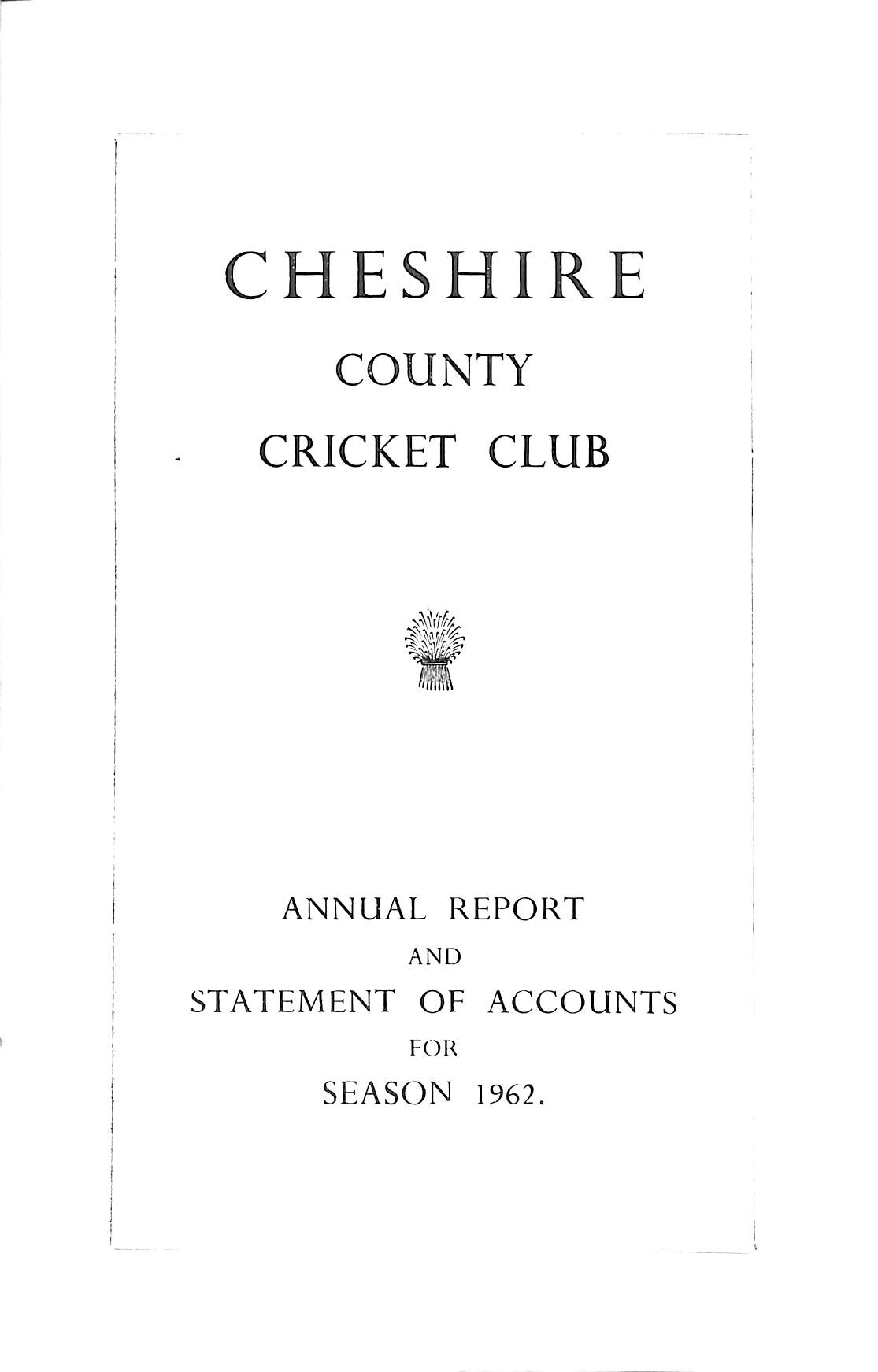 CHESHIRE

COUNTY

CRICKET CLUB

ANNUAL REPORT

AND

STATEMENT OF ACCOUNTS

FOR

SEASON 1962.